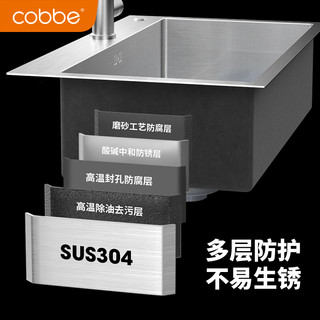 cobbe®

磨砂工艺防腐层

酸碱中和防锈层

高温封孔防腐层

高温除油去污层

SUS304

多层防护
不易生锈